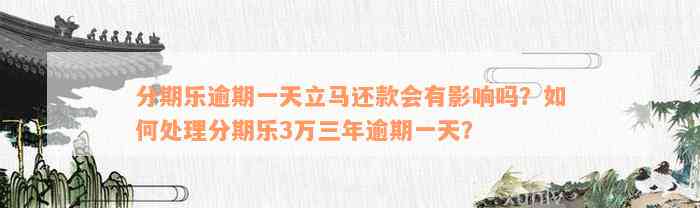 分期乐逾期一天立马还款会有影响吗？如何处理分期乐3万三年逾期一天？